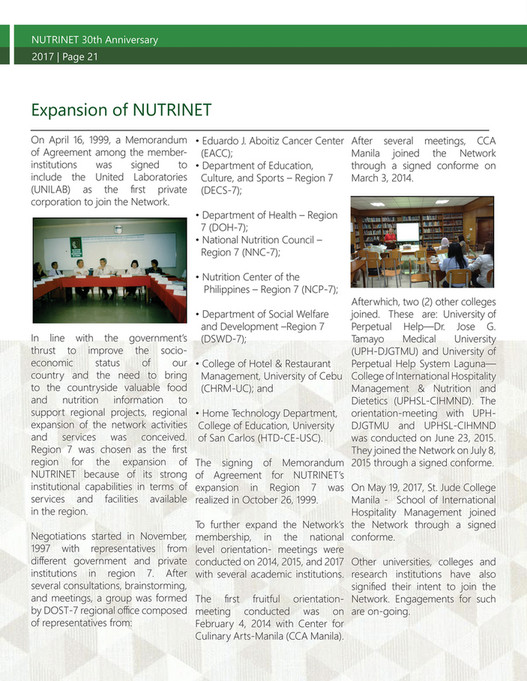 NUTRINET 30th Anniversary
2017 | Page 21

Expansion of NUTRINET

On April 16, 1999, a Memorandum of Agreement among the member-institutions was signed to include the United Laboratories (UNILAB) as the first private corporation to join the Network.

In line with the government's thrust to improve the socio-economic status of our country and the need to bring to the countryside valuable food and nutrition information to support regional projects, regional expansion of the network activities and services was conceived. Region 7 was chosen as the first region for the expansion of NUTRINET because of its strong institutional capabilities in terms of services and facilities available in the region.

Negotiations started in November, 1997 with representatives from different government and private institutions in region 7. After several consultations, brainstorming, and meetings, a group was formed by DOST-7 regional office composed of representatives from:

• Eduardo J. Aboitiz Cancer Center (EACC);
• Department of Education, Culture, and Sports – Region 7 (DECS-7);

• Department of Health – Region 7 (DOH-7);
• National Nutrition Council – Region 7 (NNC-7);

• Nutrition Center of the Philippines – Region 7 (NCP-7);

• Department of Social Welfare and Development –Region 7 (DSWD-7);

• College of Hotel & Restaurant Management, University of Cebu (CHRM-UC); and

• Home Technology Department, College of Education, University of San Carlos (HTD-CE-USC).

The signing of Memorandum of Agreement for NUTRINET's expansion in Region 7 was realized in October 26, 1999.

To further expand the Network's membership, in the national level orientation- meetings were conducted on 2014, 2015, and 2017 with several academic institutions.

The first fruitful orientation-meeting conducted was on February 4, 2014 with Center for Culinary Arts-Manila (CCA Manila).

After several meetings, CCA Manila joined the Network through a signed conforme on March 3, 2014.

Afterwhich, two (2) other colleges joined. These are: University of Perpetual Help—Dr. Jose G. Tamayo Medical University (UPH-DJGTMU) and University of Perpetual Help System Laguna—College of International Hospitality Management & Nutrition and Dietetics (UPHSL-CIHMND). The orientation-meeting with UPH-DJGTMU and UPHSL-CIHMND was conducted on June 23, 2015. They joined the Network on July 8, 2015 through a signed conforme.

On May 19, 2017, St. Jude College Manila - School of International Hospitality Management joined the Network through a signed conforme.

Other universities, colleges and research institutions have also signified their intent to join the Network. Engagements for such are on-going.